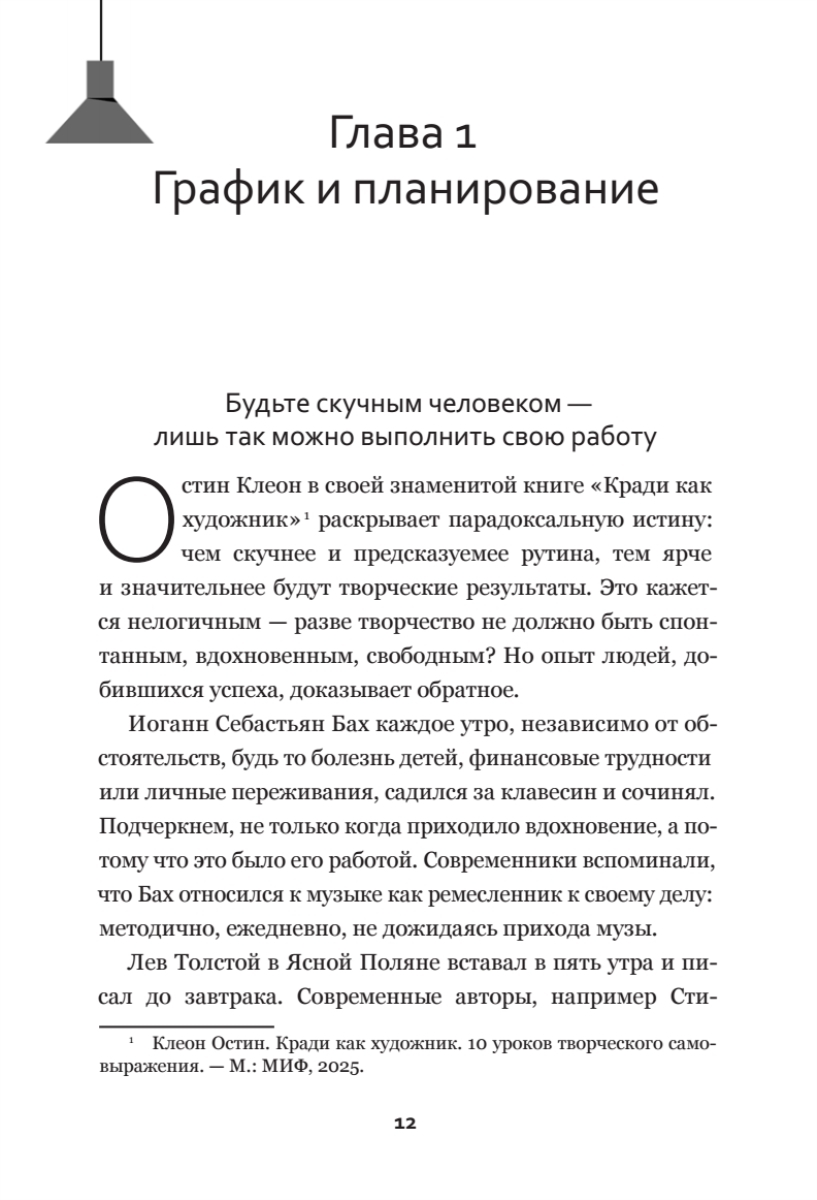 Глава 1
График и планирование

Будьте скучным человеком — лишь так можно выполнить свою работу

Остин Клеон в своей знаменитой книге «Кради как художник»$^1$ раскрывает парадоксальную истину: чем скучнее и предсказуемее рутина, тем ярче и значительнее будут творческие результаты. Это кажется нелогичным — разве творчество не должно быть спонтанным, вдохновенным, свободным? Но опыт людей, добившихся успеха, доказывает обратное.

Иоганн Себастьян Бах каждое утро, независимо от обстоятельств, будь то болезнь детей, финансовые трудности или личные переживания, садился за клавесин и сочинял. Подчеркнем, не только когда приходило вдохновение, а потому что это было его работой. Современники вспоминали, что Бах относился к музыке как ремесленник к своему делу: методично, ежедневно, не дожидаясь прихода музы.

Лев Толстой в Ясной Поляне вставал в пять утра и писал до завтрака. Современные авторы, например Сти-

$^1$ Клеон Остин. Кради как художник. 10 уроков творческого самовыражения. — М.: МИФ, 2025.

12